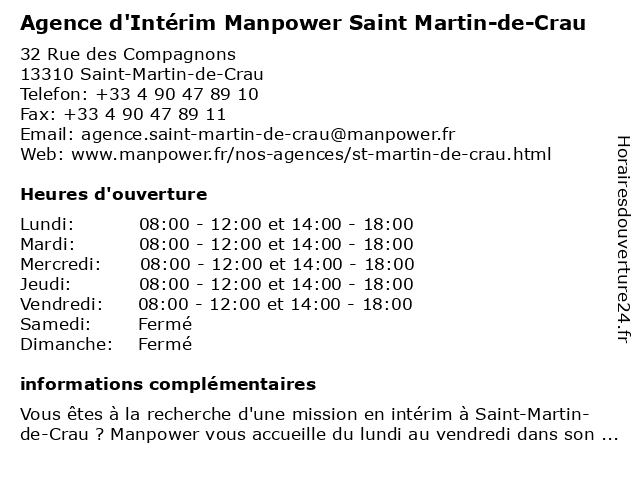 Agence d'Intérim Manpower Saint Martin-de-Crau

32 Rue des Compagnons
13310 Saint-Martin-de-Crau
Telefon: +33 4 90 47 89 10
Fax: +33 4 90 47 89 11
Email: agence.saint-martin-de-crau@manpower.fr
Web: www.manpower.fr/nos-agences/st-martin-de-crau.html

Heures d'ouverture

| | |
|---|---|
| Lundi: | 08:00 - 12:00 et 14:00 - 18:00 |
| Mardi: | 08:00 - 12:00 et 14:00 - 18:00 |
| Mercredi: | 08:00 - 12:00 et 14:00 - 18:00 |
| Jeudi: | 08:00 - 12:00 et 14:00 - 18:00 |
| Vendredi: | 08:00 - 12:00 et 14:00 - 18:00 |
| Samedi: | Fermé |
| Dimanche: | Fermé |

informations complémentaires

Vous êtes à la recherche d'une mission en intérim à Saint-Martin-de-Crau ? Manpower vous accueille du lundi au vendredi dans son ...

Horairesdouverture24.fr